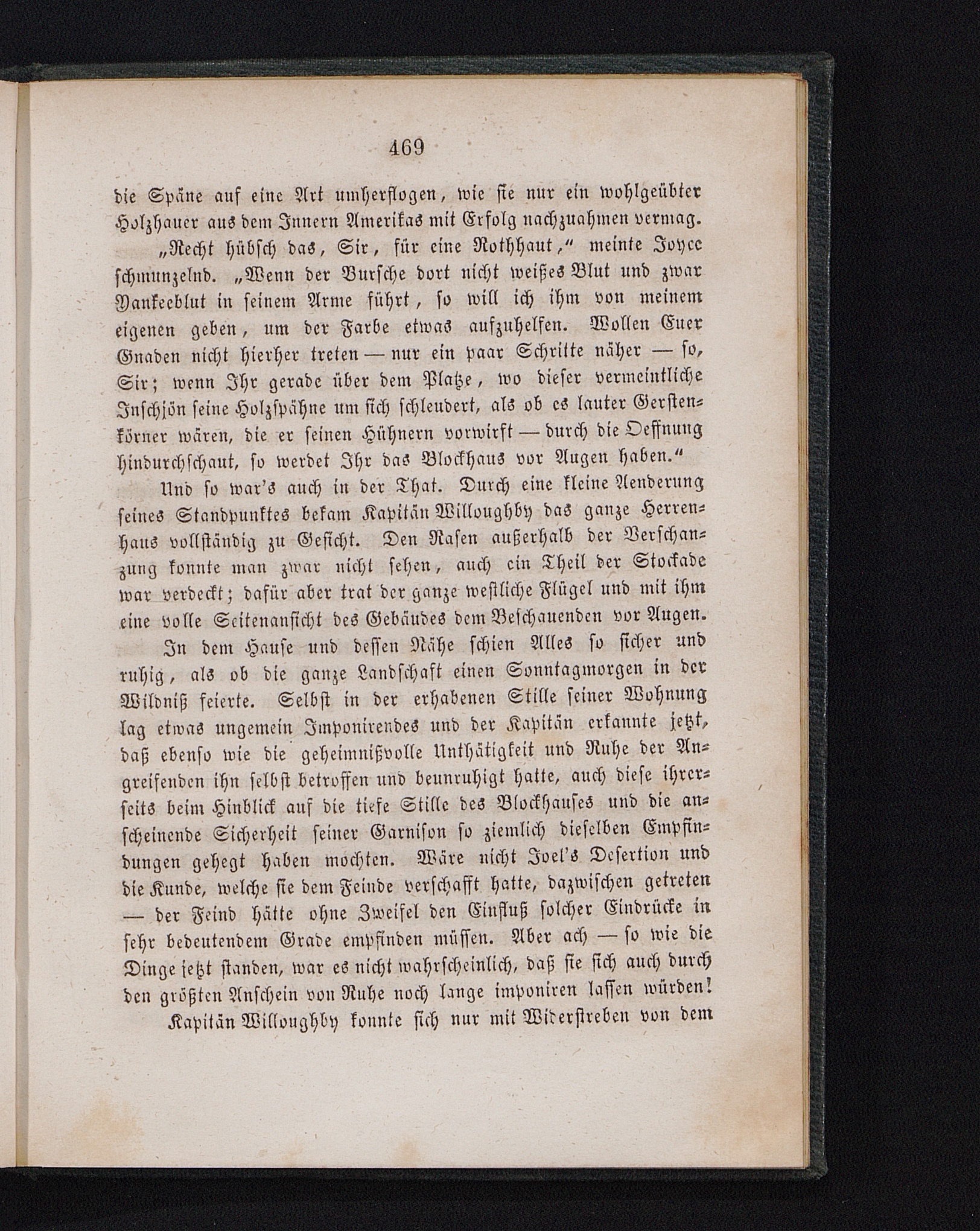 469

die Späne auf eine Art umherflogen, wie sie nur ein wohlgeübter Holzhauer aus dem Innern Amerikas mit Erfolg nachzuahmen vermag.

„Recht hübsch das, Sir, für eine Rothhaut,“ meinte Joyce schmunzelnd. „Wenn der Bursche dort nicht weißes Blut und zwar Yankeeblut in seinem Arme führt, so will ich ihm von meinem eigenen geben, um der Farbe etwas aufzuhelfen. Wollen Euer Gnaden nicht hierher treten — nur ein paar Schritte näher — so, Sir; wenn Ihr gerade über dem Platze, wo dieser vermeintliche Inschjön seine Holzspähne um sich schleudert, als ob es lauter Gerstenkörner wären, die er seinen Hühnern vorwirft — durch die Oeffnung hindurchschaut, so werdet Ihr das Blockhaus vor Augen haben.“

Und so war's auch in der That. Durch eine kleine Aenderung seines Standpunktes bekam Kapitän Willoughby das ganze Herrenhaus vollständig zu Gesicht. Den Rasen außerhalb der Verschanzung konnte man zwar nicht sehen, auch ein Theil der Stockade war verdeckt; dafür aber trat der ganze westliche Flügel und mit ihm eine volle Seitenansicht des Gebäudes dem Beschauenden vor Augen.

In dem Hause und dessen Nähe schien Alles so sicher und ruhig, als ob die ganze Landschaft einen Sonntagmorgen in der Wildniß feierte. Selbst in der erhabenen Stille seiner Wohnung lag etwas ungemein Imponirendes und der Kapitän erkannte jetzt, daß ebenso wie die geheimnißvolle Unthätigkeit und Ruhe der Angreifenden ihn selbst betroffen und beunruhigt hatte, auch diese ihrerseits beim Hinblick auf die tiefe Stille des Blockhauses und die anscheinende Sicherheit seiner Garnison so ziemlich dieselben Empfindungen gehegt haben mochten. Wäre nicht Joel's Desertion und die Kunde, welche sie dem Feinde verschafft hatte, dazwischen getreten — der Feind hätte ohne Zweifel den Einfluß solcher Eindrücke in sehr bedeutendem Grade empfinden müssen. Aber ach — so wie die Dinge jetzt standen, war es nicht wahrscheinlich, daß sie sich auch durch den größten Anschein von Ruhe noch lange imponiren lassen würden!

Kapitän Willoughby konnte sich nur mit Widerstreben von dem